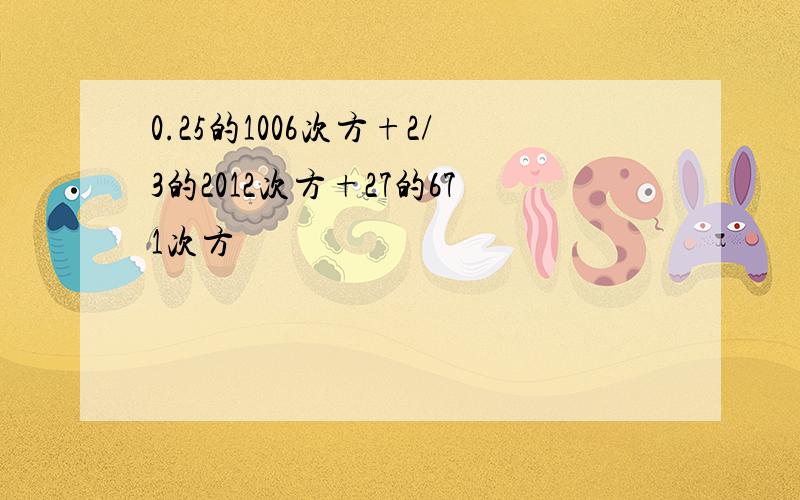 0.25的1006次方+2/3的2012次方+27的671次方